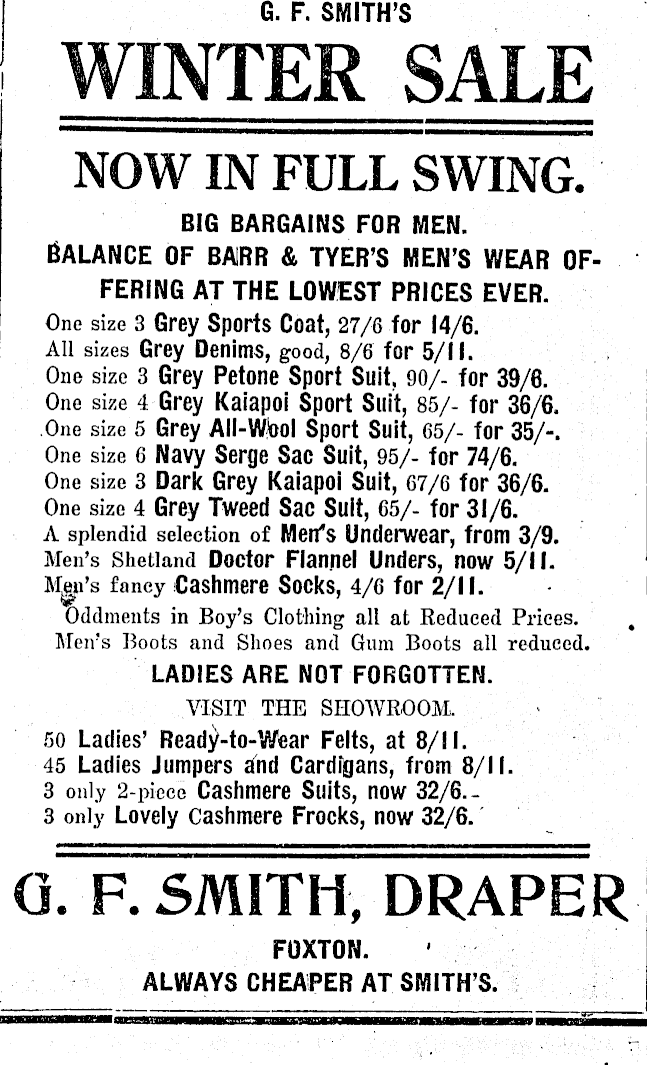 G. F. SMITH'S

WINTER SALE

NOW IN FULL SWING.

BIG BARGAINS FOR MEN.

BALANCE OF BARR & TYER'S MEN'S WEAR OFFERING AT THE LOWEST PRICES EVER.

One size 3 Grey Sports Coat, 27/6 for 14/6.
All sizes Grey Denims, good, 8/6 for 5/11.
One size 3 Grey Petone Sport Suit, 90/- for 39/6.
One size 4 Grey Kaiapoi Sport Suit, 85/- for 36/6.
One size 5 Grey All-Wool Sport Suit, 65/- for 35/-.
One size 6 Navy Serge Sac Suit, 95/- for 74/6.
One size 3 Dark Grey Kaiapoi Suit, 67/6 for 36/6.
One size 4 Grey Tweed Sac Suit, 65/- for 31/6.
A splendid selection of Men's Underwear, from 3/9.
Men's Shetland Doctor Flannel Unders, now 5/11.
Men's fancy Cashmere Socks, 4/6 for 2/11.
Oddments in Boy's Clothing all at Reduced Prices.
Men's Boots and Shoes and Gum Boots all reduced.

LADIES ARE NOT FORGOTTEN.

VISIT THE SHOWROOM.

50 Ladies' Ready-to-Wear Felts, at 8/11.
45 Ladies Jumpers and Cardigans, from 8/11.
3 only 2-piece Cashmere Suits, now 32/6.
3 only Lovely Cashmere Frocks, now 32/6.

G. F. SMITH, DRAPER

FOXTON.

ALWAYS CHEAPER AT SMITH'S.